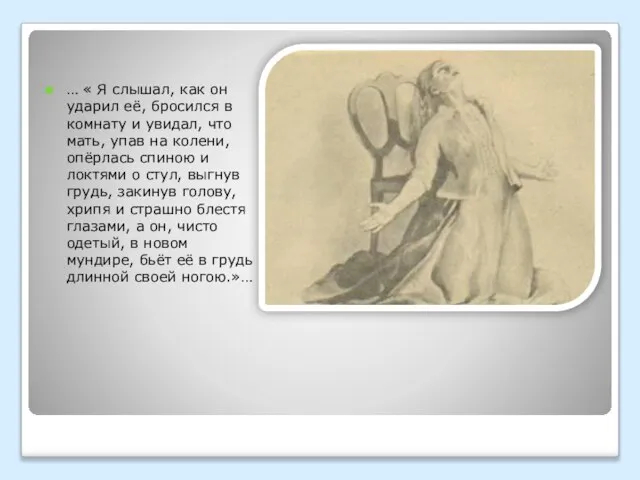 … « Я слышал, как он ударил её, бросился в комнату и увидал, что мать, упав на колени, опёрлась спиною и локтями о стул, выгнув грудь, закинув голову, хрипя и страшно блестя глазами, а он, чисто одетый, в новом мундире, бьёт её в грудь длинной своей ногою.»…